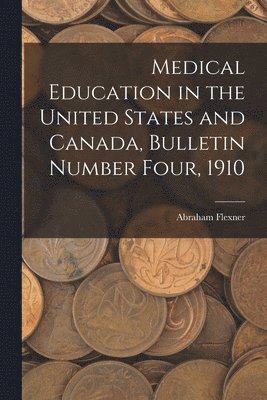 Medical Education in the United States and Canada, Bulletin Number Four, 1910

Abraham Flexner